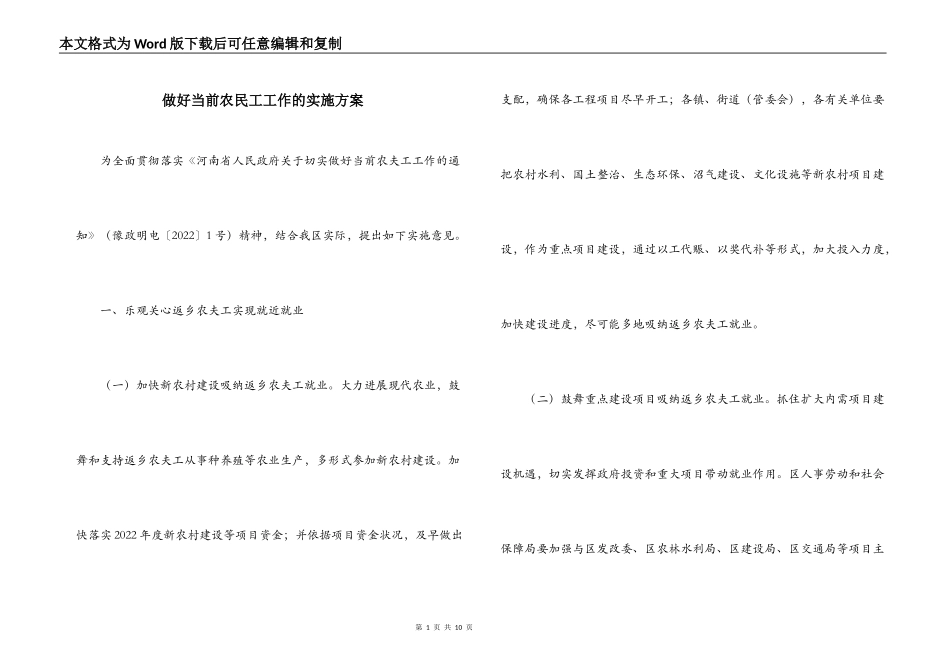 本文格式为Word版下载后可任意编辑和复制

做好当前农民工工作的实施方案

为全面贯彻落实《河南省人民政府关于切实做好当前农夫工工作的通知》（豫政明电〔2022〕1号）精神，结合我区实际，提出如下实施意见。

一、乐观关心返乡农夫工实现就近就业

（一）加快新农村建设吸纳返乡农夫工就业。大力进展现代农业，鼓舞和支持返乡农夫工从事种养殖等农业生产，多形式参加新农村建设。加快落实2022年度新农村建设等项目资金；并依据项目资金状况，及早做出支配，确保各工程项目尽早开工；各镇、街道（管委会），各有关单位要把农村水利、国土整治、生态环保、沼气建设、文化设施等新农村项目建设，作为重点项目建设，通过以工代赈、以奖代补等形式，加大投入力度，加快建设进度，尽可能多地吸纳返乡农夫工就业。

（二）鼓舞重点建设项目吸纳返乡农夫工就业。抓住扩大内需项目建设机遇，切实发挥政府投资和重大项目带动就业作用。区人事劳动和社会保障局要加强与区发改委、区农林水利局、区建设局、区交通局等项目主

第 1 页 共 10 页